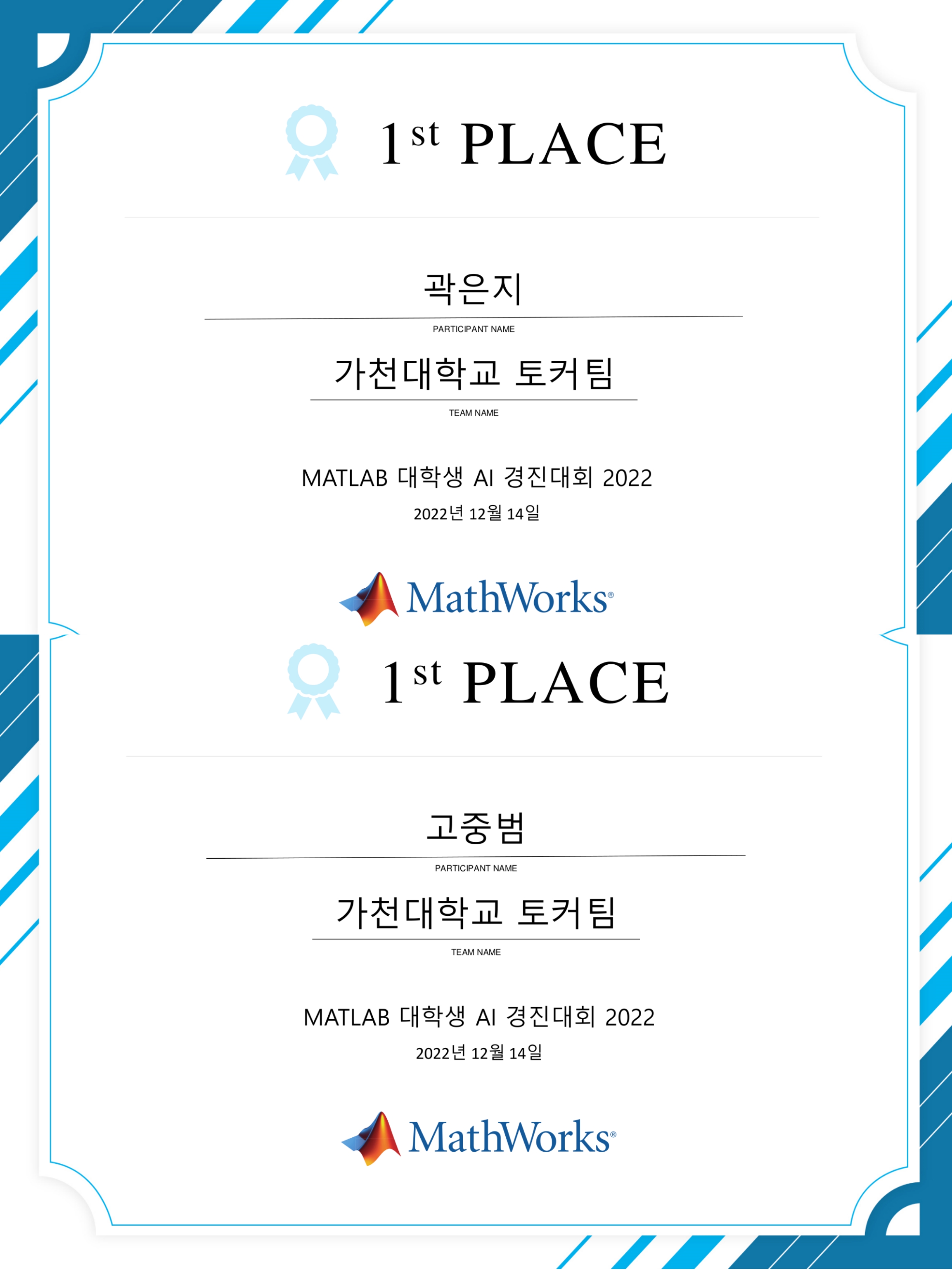 1st PLACE

곽은지

PARTICIPANT NAME

가천대학교 토커팀

TEAM NAME

MATLAB 대학생 AI 경진대회 2022

2022년 12월 14일

MathWorks®

1st PLACE

고중범

PARTICIPANT NAME

가천대학교 토커팀

TEAM NAME

MATLAB 대학생 AI 경진대회 2022

2022년 12월 14일

MathWorks®